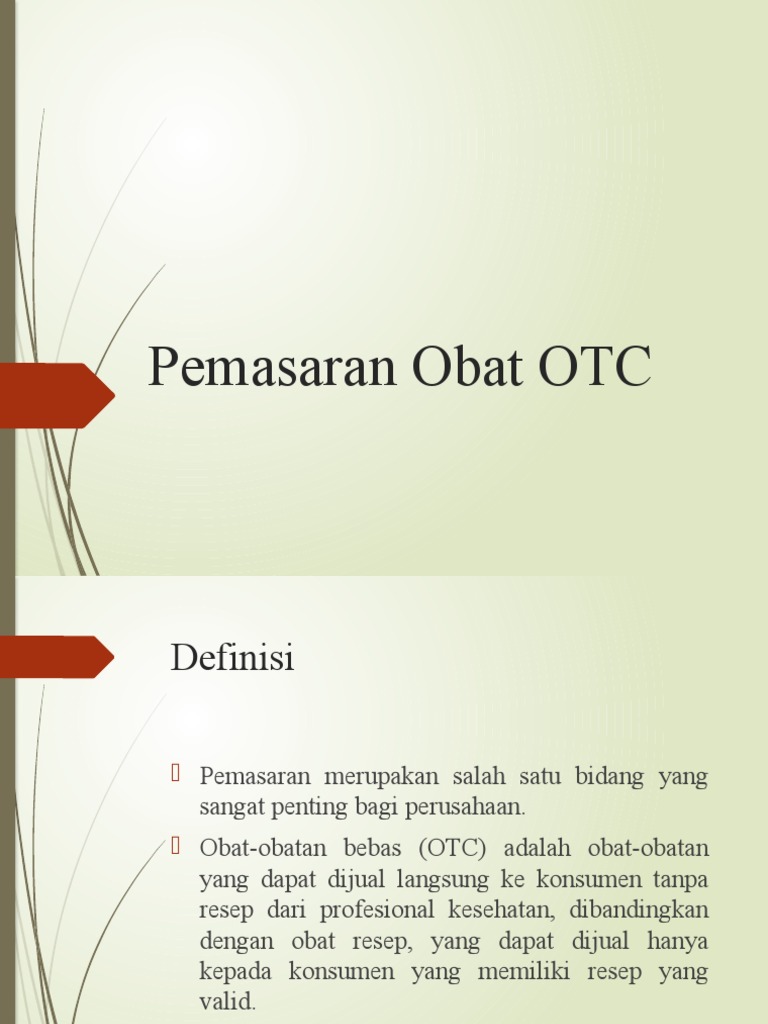 Pemasaran Obat OTC

Definisi

Pemasaran merupakan salah satu bidang yang sangat penting bagi perusahaan.

Obat-obatan bebas (OTC) adalah obat-obatan yang dapat dijual langsung ke konsumen tanpa resep dari profesional kesehatan, dibandingkan dengan obat resep, yang dapat dijual hanya kepada konsumen yang memiliki resep yang valid.